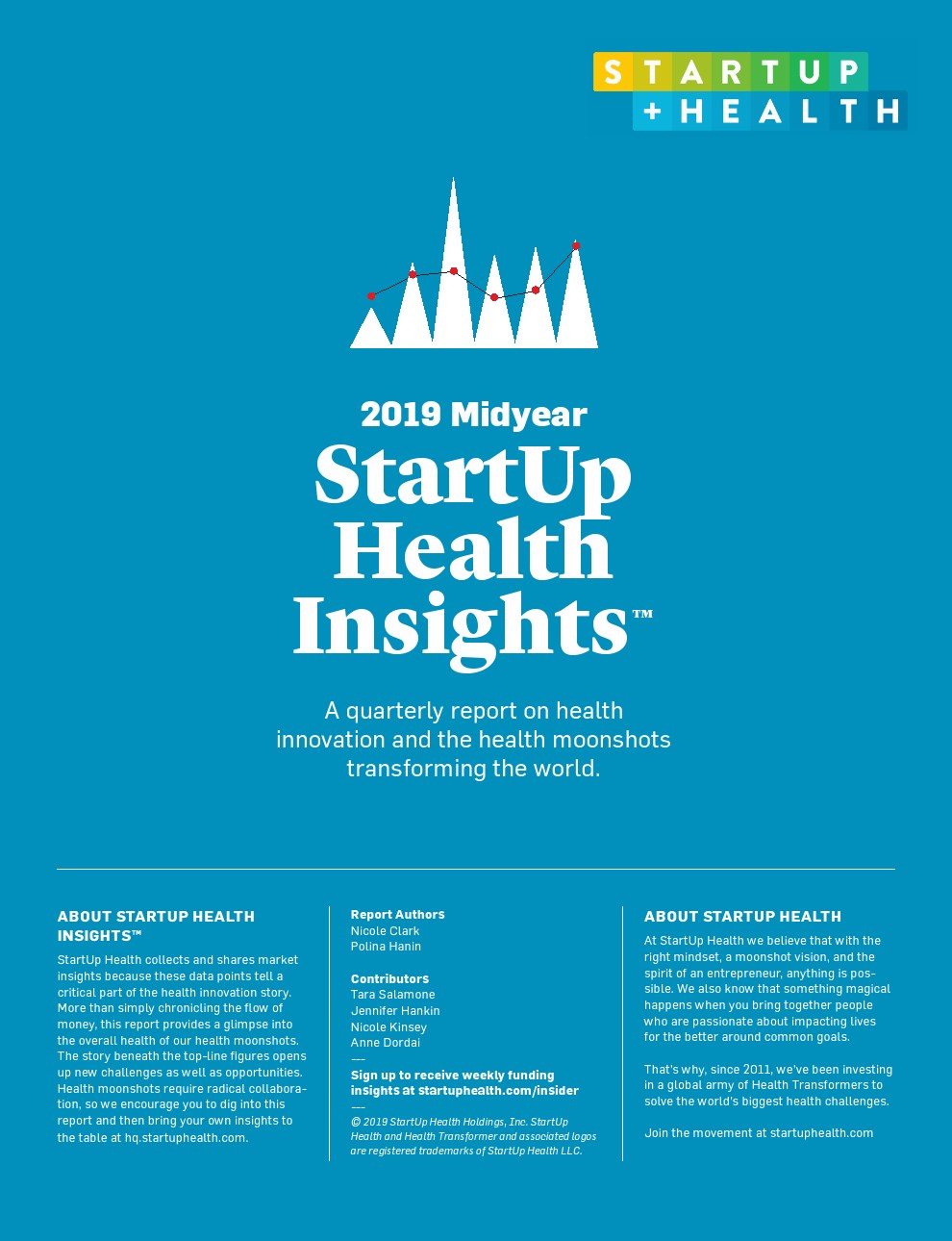 STARTUP
+HEALTH

2019 Midyear
StartUp Health Insights™

A quarterly report on health innovation and the health moonshots transforming the world.

ABOUT STARTUP HEALTH INSIGHTS™

StartUp Health collects and shares market insights because these data points tell a critical part of the health innovation story. More than simply chronicling the flow of money, this report provides a glimpse into the overall health of our health moonshots. The story beneath the top-line figures opens up new challenges as well as opportunities. Health moonshots require radical collaboration, so we encourage you to dig into this report and then bring your own insights to the table at hq.startuphealth.com.

Report Authors
Nicole Clark
Polina Hanin

Contributors
Tara Salamone
Jennifer Hankin
Nicole Kinsey
Anne Dordai
---
Sign up to receive weekly funding insights at startuphealth.com/insider
---
© 2019 StartUp Health Holdings, Inc. StartUp Health and Health Transformer and associated logos are registered trademarks of StartUp Health LLC.

ABOUT STARTUP HEALTH

At StartUp Health we believe that with the right mindset, a moonshot vision, and the spirit of an entrepreneur, anything is possible. We also know that something magical happens when you bring together people who are passionate about impacting lives for the better around common goals.

That's why, since 2011, we've been investing in a global army of Health Transformers to solve the world's biggest health challenges.

Join the movement at startuphealth.com